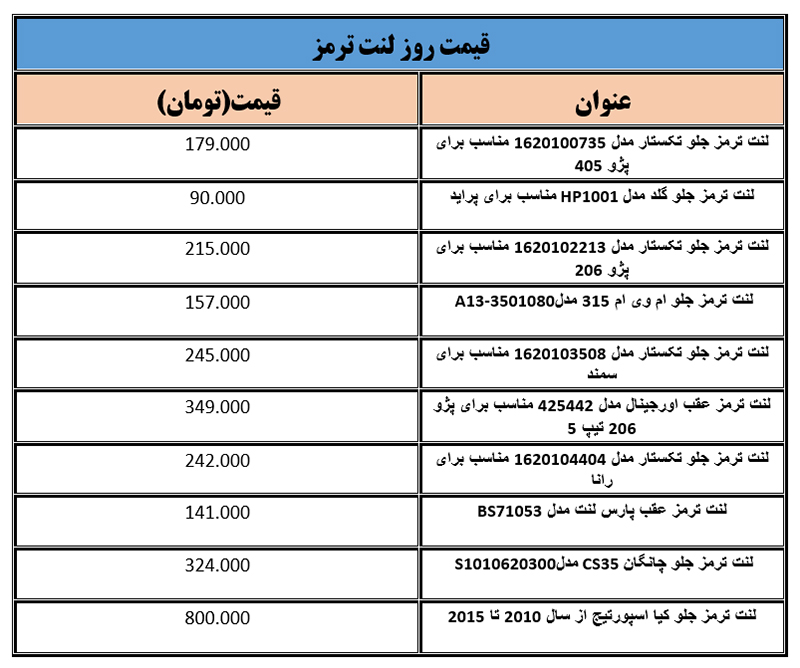 قیمت روز لنت ترمز

| عنوان | قیمت(تومان) |
|---|---|
| لنت ترمز جلو تکستار مدل 1620100735 مناسب برای پژو 405 | 179.000 |
| لنت ترمز جلو گلد مدل HP1001 مناسب برای پراید | 90.000 |
| لنت ترمز جلو تکستار مدل 1620102213 مناسب برای پژو 206 | 215.000 |
| لنت ترمز جلو ام وی ام 315 مدلA13-3501080 | 157.000 |
| لنت ترمز جلو تکستار مدل 1620103508 مناسب برای سمند | 245.000 |
| لنت ترمز عقب اورجینال مدل 425442 مناسب برای پژو 206 تیپ 5 | 349.000 |
| لنت ترمز جلو تکستار مدل 1620104404 مناسب برای رانا | 242.000 |
| لنت ترمز عقب پارس لنت مدل BS71053 | 141.000 |
| لنت ترمز جلو چانگان CS35 مدلS1010620300 | 324.000 |
| لنت ترمز جلو کیا اسپورتیج از سال 2010 تا 2015 | 800.000 |